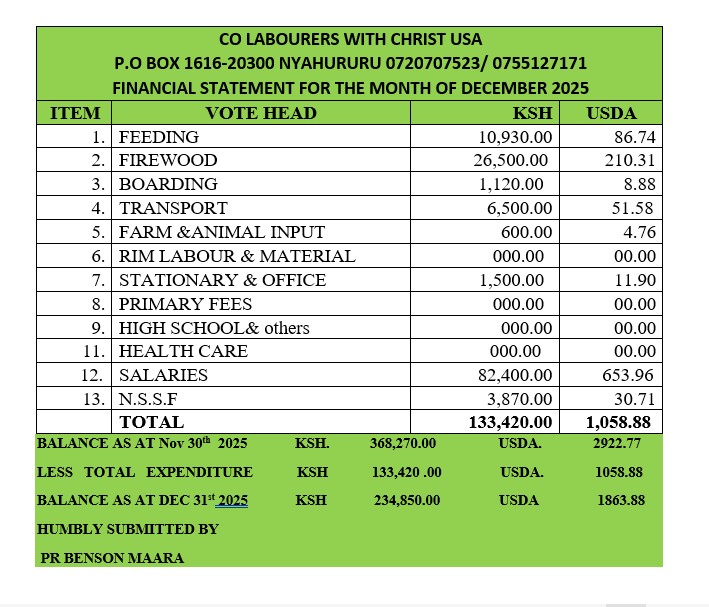 CO LABOURERS WITH CHRIST USA
P.O BOX 1616-20300 NYAHURURU 0720707523/ 0755127171
FINANCIAL STATEMENT FOR THE MONTH OF DECEMBER 2025

| ITEM | VOTE HEAD | KSH | USDA |
|---|---|---|---|
| 1. | FEEDING | 10,930.00 | 86.74 |
| 2. | FIREWOOD | 26,500.00 | 210.31 |
| 3. | BOARDING | 1,120.00 | 8.88 |
| 4. | TRANSPORT | 6,500.00 | 51.58 |
| 5. | FARM &ANIMAL INPUT | 600.00 | 4.76 |
| 6. | RIM LABOUR & MATERIAL | 000.00 | 00.00 |
| 7. | STATIONARY & OFFICE | 1,500.00 | 11.90 |
| 8. | PRIMARY FEES | 000.00 | 00.00 |
| 9. | HIGH SCHOOL& others | 000.00 | 00.00 |
| 11. | HEALTH CARE | 000.00 | 00.00 |
| 12. | SALARIES | 82,400.00 | 653.96 |
| 13. | N.S.S.F | 3,870.00 | 30.71 |
| | TOTAL | 133,420.00 | 1,058.88 |

BALANCE AS AT Nov 30$^{th}$ 2025 KSH. 368,270.00 USDA. 2922.77

LESS TOTAL EXPENDITURE KSH 133,420 .00 USDA. 1058.88

BALANCE AS AT DEC 31$^{st}$ 2025 KSH 234,850.00 USDA 1863.88

HUMBLY SUBMITTED BY

PR BENSON MAARA